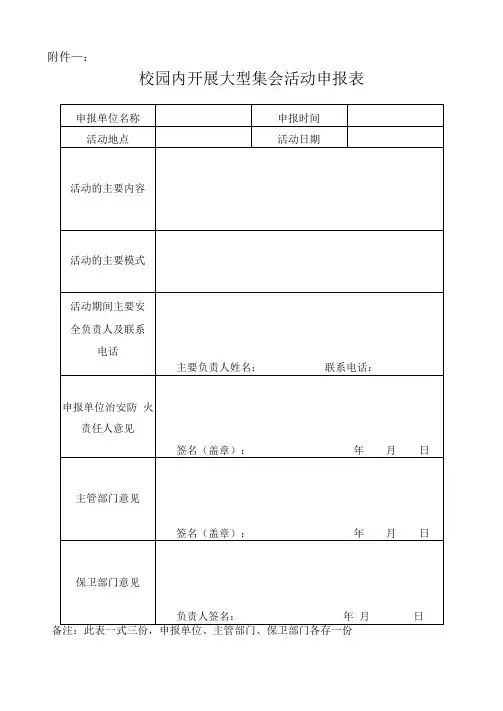 附件一：

校园内开展大型集会活动申报表

| 申报单位名称 | | 申报时间 | |
|---|---|---|---|
| 活动地点 | | 活动日期 | |
| 活动的主要内容 | | | |
| 活动的主要模式 | | | |
| 活动期间主要安全负责人及联系电话 | 主要负责人姓名： 联系电话： | | |
| 申报单位治安防 火责任人意见 | 签名（盖章）： 年 月 日 | | |
| 主管部门意见 | 签名（盖章）： 年 月 日 | | |
| 保卫部门意见 | 负责人签名： 年 月 日 | | |

备注：此表一式三份，申报单位、主管部门、保卫部门各存一份